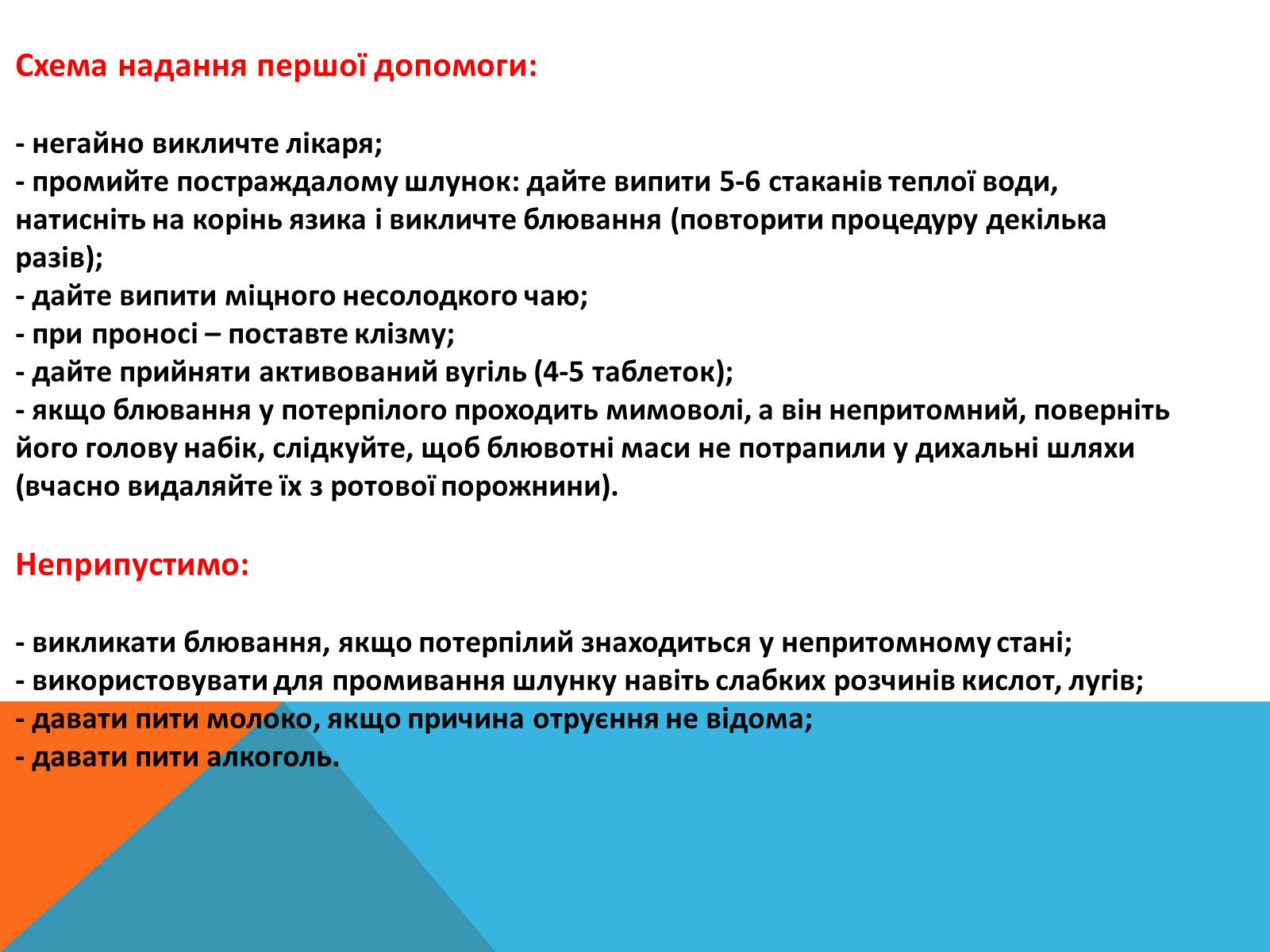 Схема надання першої допомоги:

- негайно викличте лікаря;
- промийте постраждалому шлунок: дайте випити 5-6 стаканів теплої води, натисніть на корінь язика і викличте блювання (повторити процедуру декілька разів);
- дайте випити міцного несолодкого чаю;
- при проносі – поставте клізму;
- дайте прийняти активований вугіль (4-5 таблеток);
- якщо блювання у потерпілого проходить мимоволі, а він непритомний, поверніть його голову набік, слідкуйте, щоб блювотні маси не потрапили у дихальні шляхи (вчасно видаляйте їх з ротової порожнини).

Неприпустимо:

- викликати блювання, якщо потерпілий знаходиться у непритомному стані;
- використовувати для промивання шлунку навіть слабких розчинів кислот, лугів;
- давати пити молоко, якщо причина отруєння не відома;
- давати пити алкоголь.